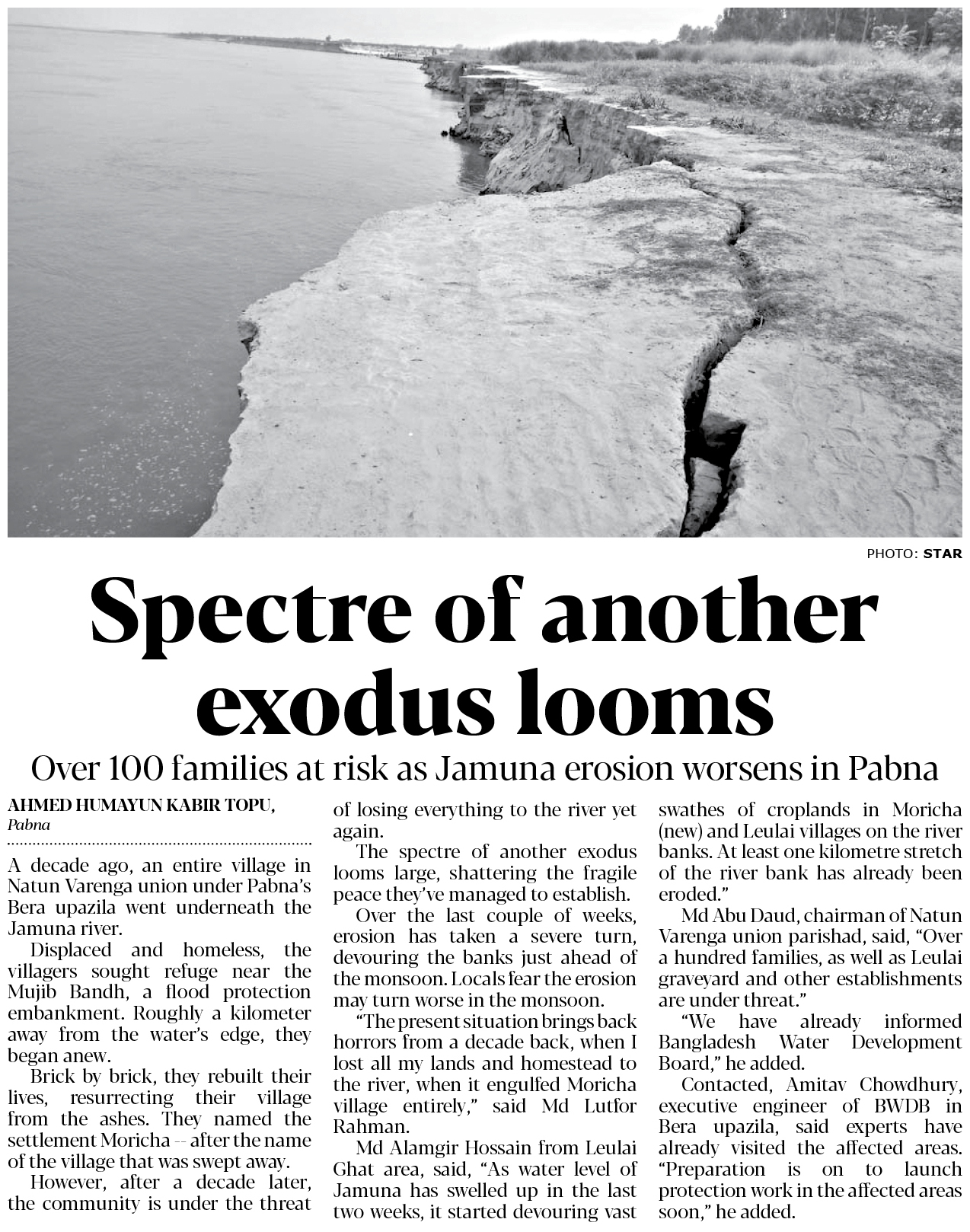 PHOTO: STAR

Spectre of another exodus looms

Over 100 families at risk as Jamuna erosion worsens in Pabna

AHMED HUMAYUN KABIR TOPU, Pabna

A decade ago, an entire village in Natun Varenga union under Pabna's Bera upazila went underneath the Jamuna river.

Displaced and homeless, the villagers sought refuge near the Mujib Bandh, a flood protection embankment. Roughly a kilometer away from the water's edge, they began anew.

Brick by brick, they rebuilt their lives, resurrecting their village from the ashes. They named the settlement Moricha -- after the name of the village that was swept away.

However, after a decade later, the community is under the threat of losing everything to the river yet again.

The spectre of another exodus looms large, shattering the fragile peace they've managed to establish.

Over the last couple of weeks, erosion has taken a severe turn, devouring the banks just ahead of the monsoon. Locals fear the erosion may turn worse in the monsoon.

"The present situation brings back horrors from a decade back, when I lost all my lands and homestead to the river, when it engulfed Moricha village entirely," said Md Lutfor Rahman.

Md Alamgir Hossain from Leulai Ghat area, said, "As water level of Jamuna has swelled up in the last two weeks, it started devouring vast swathes of croplands in Moricha (new) and Leulai villages on the river banks. At least one kilometre stretch of the river bank has already been eroded."

Md Abu Daud, chairman of Natun Varenga union parishad, said, "Over a hundred families, as well as Leulai graveyard and other establishments are under threat."

"We have already informed Bangladesh Water Development Board," he added.

Contacted, Amitav Chowdhury, executive engineer of BWDB in Bera upazila, said experts have already visited the affected areas. "Preparation is on to launch protection work in the affected areas soon," he added.